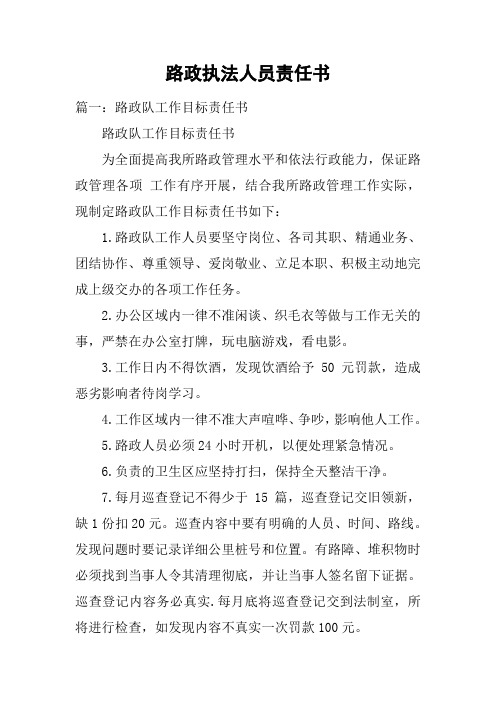 路政执法人员责任书

篇一：路政队工作目标责任书

路政队工作目标责任书

为全面提高我所路政管理水平和依法行政能力，保证路政管理各项 工作有序开展，结合我所路政管理工作实际，现制定路政队工作目标责任书如下：

1.路政队工作人员要坚守岗位、各司其职、精通业务、团结协作、尊重领导、爱岗敬业、立足本职、积极主动地完成上级交办的各项工作任务。

2.办公区域内一律不准闲谈、织毛衣等做与工作无关的事，严禁在办公室打牌，玩电脑游戏，看电影。

3.工作日内不得饮酒，发现饮酒给予 50 元罚款，造成恶劣影响者待岗学习。

4.工作区域内一律不准大声喧哗、争吵，影响他人工作。

5.路政人员必须24小时开机，以便处理紧急情况。

6.负责的卫生区应坚持打扫，保持全天整洁干净。

7.每月巡查登记不得少于 15 篇，巡查登记交旧领新，缺1份扣20元。巡查内容中要有明确的人员、时间、路线。发现问题时要记录详细公里桩号和位置。有路障、堆积物时必须找到当事人令其清理彻底，并让当事人签名留下证据。巡查登记内容务必真实.每月底将巡查登记交到法制室，所将进行检查，如发现内容不真实一次罚款100元。